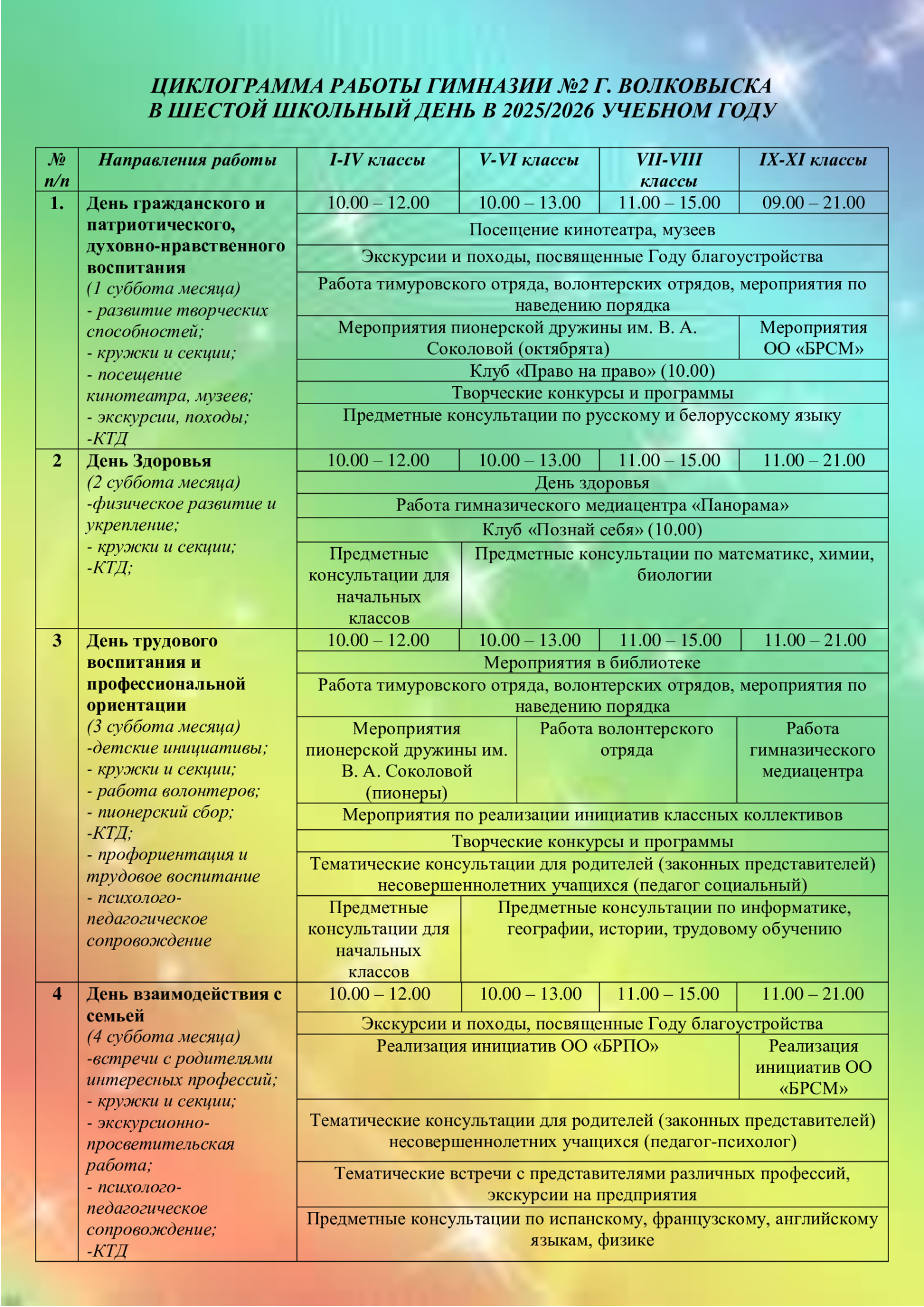 ЦИКЛОГРАММА РАБОТЫ ГИМНАЗИИ №2 Г. ВОЛКОВЫСКА
В ШЕСТОЙ ШКОЛЬНЫЙ ДЕНЬ В 2025/2026 УЧЕБНОМ ГОДУ

| № п/п | Направления работы | I-IV классы | V-VI классы | VII-VIII классы | IX-XI классы |
|---|---|---|---|---|---|
| 1. | День гражданского и патриотического, духовно-нравственного воспитания (1 суббота месяца) - развитие творческих способностей; - кружки и секции; - посещение кинотеатра, музеев; - экскурсии, походы; -КТД | 10.00 – 12.00 | 10.00 – 13.00 | 11.00 – 15.00 | 09.00 – 21.00 |
| | | Посещение кинотеатра, музеев | | | |
| | | Экскурсии и походы, посвященные Году благоустройства | | | |
| | | Работа тимуровского отряда, волонтерских отрядов, мероприятия по наведению порядка | | | |
| | | Мероприятия пионерской дружины им. В. А. Соколовой (октябрята) | | | Мероприятия ОО «БРСМ» |
| | | Клуб «Право на право» (10.00) | | | |
| | | Творческие конкурсы и программы | | | |
| | | Предметные консультации по русскому и белорусскому языку | | | |
| 2 | День Здоровья (2 суббота месяца) -физическое развитие и укрепление; - кружки и секции; -КТД; | 10.00 – 12.00 | 10.00 – 13.00 | 11.00 – 15.00 | 11.00 – 21.00 |
| | | День здоровья | | | |
| | | Работа гимназического медиацентра «Панорама» | | | |
| | | Клуб «Познай себя» (10.00) | | | |
| | | Предметные консультации для начальных классов | Предметные консультации по математике, химии, биологии | | |
| 3 | День трудового воспитания и профессиональной ориентации (3 суббота месяца) -детские инициативы; - кружки и секции; - работа волонтеров; - пионерский сбор; -КТД; - профориентация и трудовое воспитание - психолого-педагогическое сопровождение | 10.00 – 12.00 | 10.00 – 13.00 | 11.00 – 15.00 | 11.00 – 21.00 |
| | | Мероприятия в библиотеке | | | |
| | | Работа тимуровского отряда, волонтерских отрядов, мероприятия по наведению порядка | | | |
| | | Мероприятия пионерской дружины им. В. А. Соколовой (пионеры) | Работа волонтерского отряда | | Работа гимназического медиацентра |
| | | Мероприятия по реализации инициатив классных коллективов | | | |
| | | Творческие конкурсы и программы | | | |
| | | Тематические консультации для родителей (законных представителей) несовершеннолетних учащихся (педагог социальный) | | | |
| | | Предметные консультации для начальных классов | Предметные консультации по информатике, географии, истории, трудовому обучению | | |
| 4 | День взаимодействия с семьей (4 суббота месяца) -встречи с родителями интересных профессий; - кружки и секции; - экскурсионно-просветительская работа; - психолого-педагогическое сопровождение; -КТД | 10.00 – 12.00 | 10.00 – 13.00 | 11.00 – 15.00 | 11.00 – 21.00 |
| | | Экскурсии и походы, посвященные Году благоустройства | | | |
| | | Реализация инициатив ОО «БРПО» | | | Реализация инициатив ОО «БРСМ» |
| | | Тематические консультации для родителей (законных представителей) несовершеннолетних учащихся (педагог-психолог) | | | |
| | | Тематические встречи с представителями различных профессий, экскурсии на предприятия | | | |
| | | Предметные консультации по испанскому, французскому, английскому языкам, физике | | | |